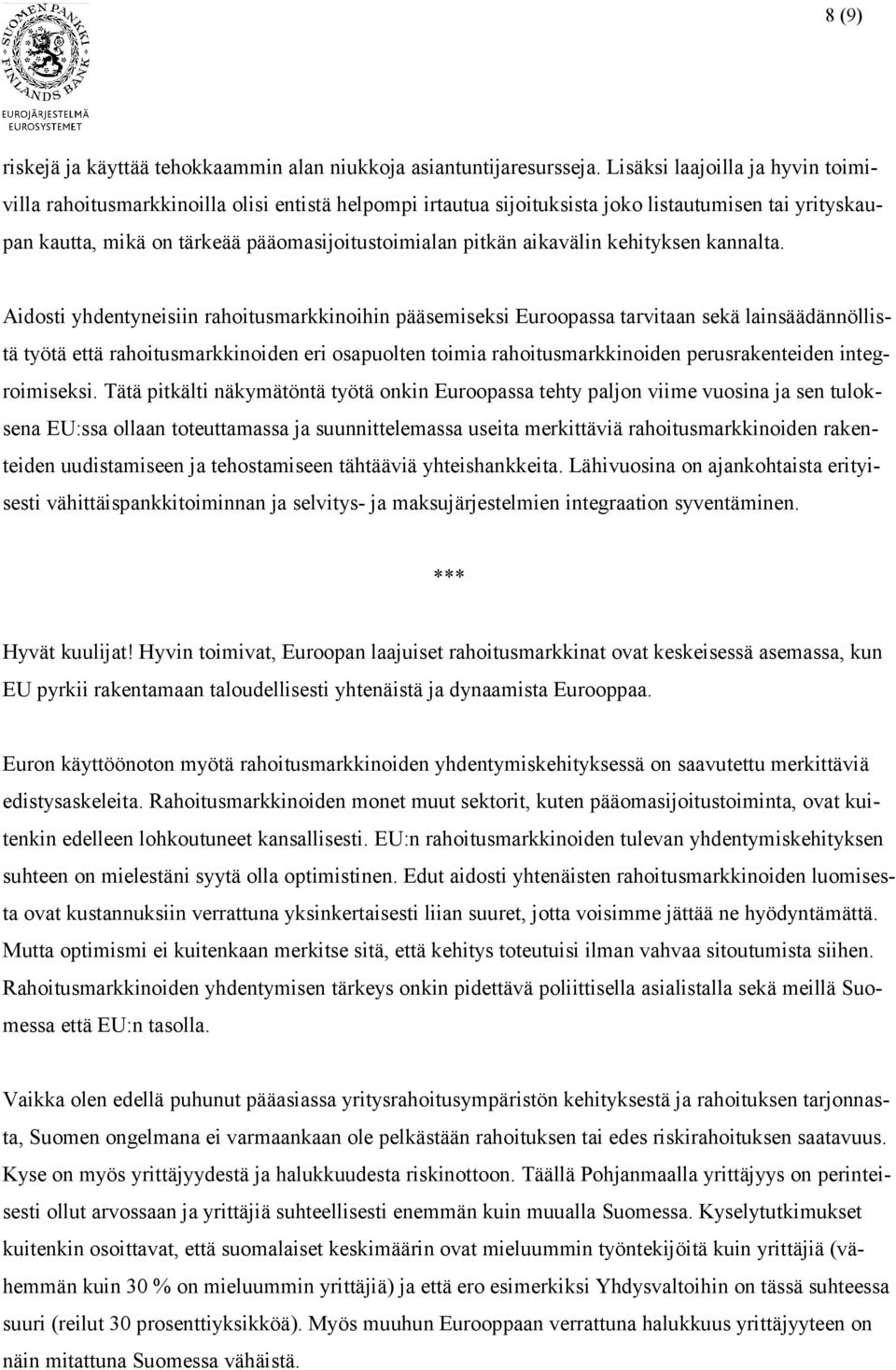 SUOMEN PANKKI FINLANDS BANK
EUROJÄRJESTELMÄ
EUROSYSTEMET

8 (9)

riskejä ja käyttää tehokkaammin alan niukkoja asiantuntijaresursseja. Lisäksi laajoilla ja hyvin toimivilla rahoitusmarkkinoilla olisi entistä helpompi irtautua sijoituksista joko listautumisen tai yrityskaupan kautta, mikä on tärkeää pääomasijoitustoimialan pitkän aikavälin kehityksen kannalta.

Aidosti yhdentyneisiin rahoitusmarkkinoihin pääsemiseksi Euroopassa tarvitaan sekä lainsäädännöllistä työtä että rahoitusmarkkinoiden eri osapuolten toimia rahoitusmarkkinoiden perusrakenteiden integroimiseksi. Tätä pitkälti näkymätöntä työtä onkin Euroopassa tehty paljon viime vuosina ja sen tuloksena EU:ssa ollaan toteuttamassa ja suunnittelemassa useita merkittäviä rahoitusmarkkinoiden rakenteiden uudistamiseen ja tehostamiseen tähtääviä yhteishankkeita. Lähivuosina on ajankohtaista erityisesti vähittäispankkitoiminnan ja selvitys- ja maksujärjestelmien integraation syventäminen.

***

Hyvät kuulijat! Hyvin toimivat, Euroopan laajuiset rahoitusmarkkinat ovat keskeisessä asemassa, kun EU pyrkii rakentamaan taloudellisesti yhtenäistä ja dynaamista Eurooppaa.

Euron käyttöönoton myötä rahoitusmarkkinoiden yhdentymiskehityksessä on saavutettu merkittäviä edistysaskeleita. Rahoitusmarkkinoiden monet muut sektorit, kuten pääomasijoitustoiminta, ovat kuitenkin edelleen lohkoutuneet kansallisesti. EU:n rahoitusmarkkinoiden tulevan yhdentymiskehityksen suhteen on mielestäni syytä olla optimistinen. Edut aidosti yhtenäisten rahoitusmarkkinoiden luomisesta ovat kustannuksiin verrattuna yksinkertaisesti liian suuret, jotta voisimme jättää ne hyödyntämättä. Mutta optimismi ei kuitenkaan merkitse sitä, että kehitys toteutuisi ilman vahvaa sitoutumista siihen. Rahoitusmarkkinoiden yhdentymisen tärkeys onkin pidettävä poliittisella asialistalla sekä meillä Suomessa että EU:n tasolla.

Vaikka olen edellä puhunut pääasiassa yritysrahoitusympäristön kehityksestä ja rahoituksen tarjonnasta, Suomen ongelmana ei varmaankaan ole pelkästään rahoituksen tai edes riskirahoituksen saatavuus. Kyse on myös yrittäjyydestä ja halukkuudesta riskinottoon. Täällä Pohjanmaalla yrittäjyys on perinteisesti ollut arvossaan ja yrittäjiä suhteellisesti enemmän kuin muualla Suomessa. Kyselytutkimukset kuitenkin osoittavat, että suomalaiset keskimäärin ovat mieluummin työntekijöitä kuin yrittäjiä (vähemmän kuin 30 % on mieluummin yrittäjiä) ja että ero esimerkiksi Yhdysvaltoihin on tässä suhteessa suuri (reilut 30 prosenttiyksikköä). Myös muuhun Eurooppaan verrattuna halukkuus yrittäjyyteen on näin mitattuna Suomessa vähäistä.